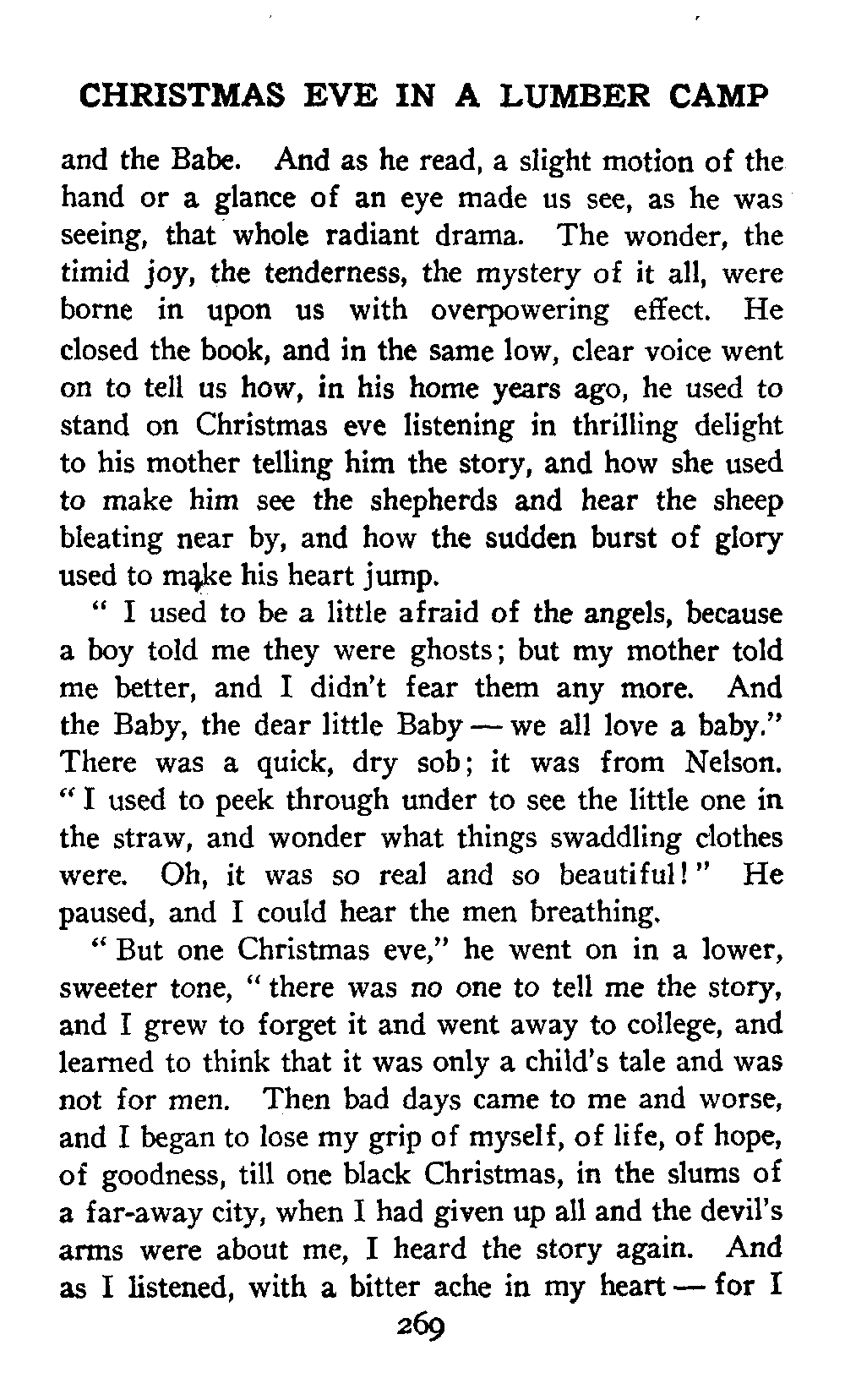 CHRISTMAS EVE IN A LUMBER CAMP

and the Babe. And as he read, a slight motion of the hand or a glance of an eye made us see, as he was seeing, that whole radiant drama. The wonder, the timid joy, the tenderness, the mystery of it all, were borne in upon us with overpowering effect. He closed the book, and in the same low, clear voice went on to tell us how, in his home years ago, he used to stand on Christmas eve listening in thrilling delight to his mother telling him the story, and how she used to make him see the shepherds and hear the sheep bleating near by, and how the sudden burst of glory used to make his heart jump.

" I used to be a little afraid of the angels, because a boy told me they were ghosts; but my mother told me better, and I didn't fear them any more. And the Baby, the dear little Baby — we all love a baby." There was a quick, dry sob; it was from Nelson. " I used to peek through under to see the little one in the straw, and wonder what things swaddling clothes were. Oh, it was so real and so beautiful!" He paused, and I could hear the men breathing.

" But one Christmas eve," he went on in a lower, sweeter tone, " there was no one to tell me the story, and I grew to forget it and went away to college, and learned to think that it was only a child's tale and was not for men. Then bad days came to me and worse, and I began to lose my grip of myself, of life, of hope, of goodness, till one black Christmas, in the slums of a far-away city, when I had given up all and the devil's arms were about me, I heard the story again. And as I listened, with a bitter ache in my heart — for I

269